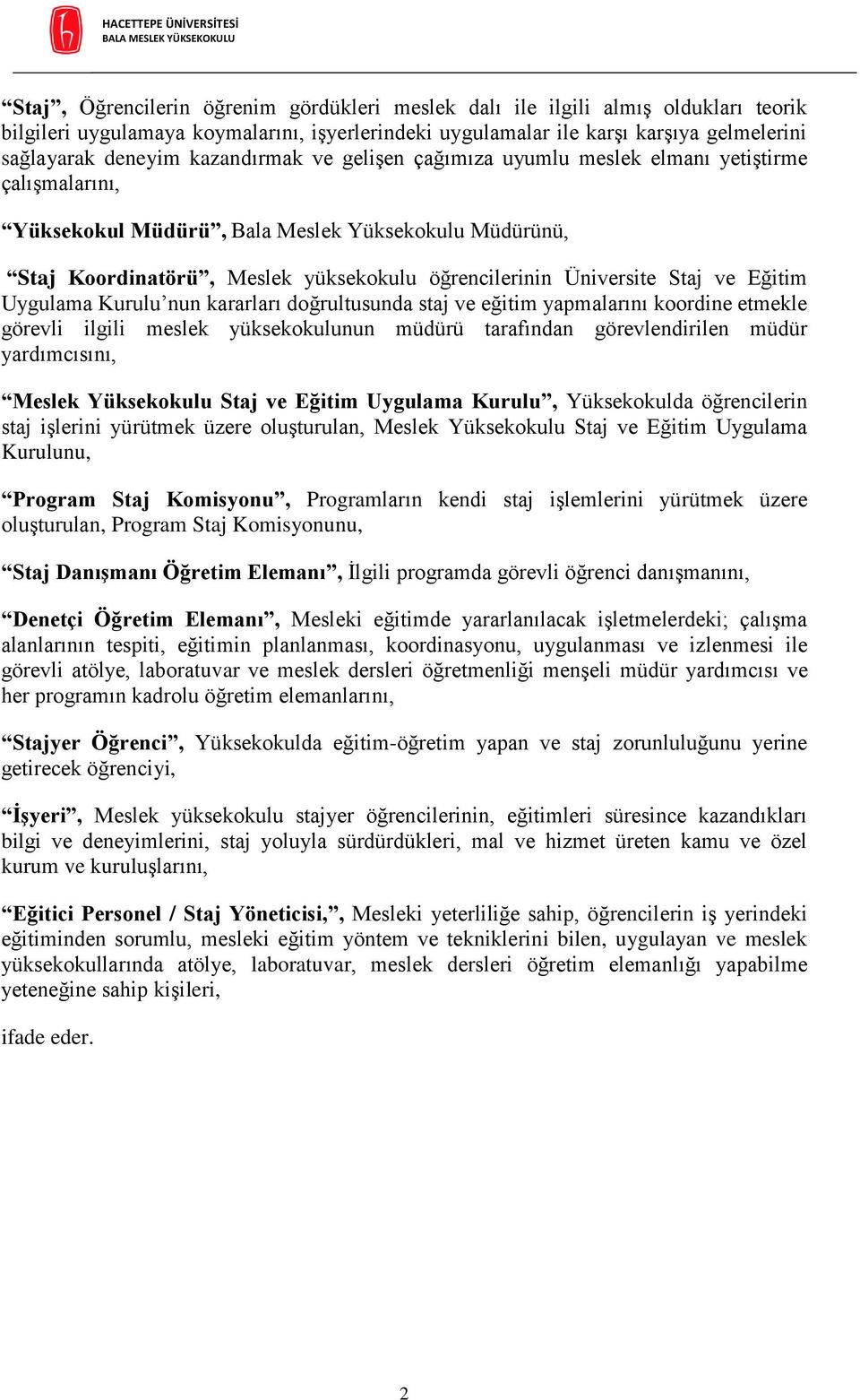 HACETTEPE ÜNİVERSİTESİ
BALA MESLEK YÜKSEKOKULU

“Staj”, Öğrencilerin öğrenim gördükleri meslek dalı ile ilgili almış oldukları teorik bilgileri uygulamaya koymalarını, işyerlerindeki uygulamalar ile karşı karşıya gelmelerini sağlayarak deneyim kazandırmak ve gelişen çağımıza uyumlu meslek elmanı yetiştirme çalışmalarını,

“Yüksekokul Müdürü”, Bala Meslek Yüksekokulu Müdürünü,

“Staj Koordinatörü”, Meslek yüksekokulu öğrencilerinin Üniversite Staj ve Eğitim Uygulama Kurulu’nun kararları doğrultusunda staj ve eğitim yapmalarını koordine etmekle görevli ilgili meslek yüksekokulunun müdürü tarafından görevlendirilen müdür yardımcısını,

“Meslek Yüksekokulu Staj ve Eğitim Uygulama Kurulu”, Yüksekokulda öğrencilerin staj işlerini yürütmek üzere oluşturulan, Meslek Yüksekokulu Staj ve Eğitim Uygulama Kurulunu,

“Program Staj Komisyonu”, Programların kendi staj işlemlerini yürütmek üzere oluşturulan, Program Staj Komisyonunu,

“Staj Danışmanı Öğretim Elemanı”, İlgili programda görevli öğrenci danışmanını,

“Denetçi Öğretim Elemanı”, Mesleki eğitimde yararlanılacak işletmelerdeki; çalışma alanlarının tespiti, eğitimin planlanması, koordinasyonu, uygulanması ve izlenmesi ile görevli atölye, laboratuvar ve meslek dersleri öğretmenliği menşeli müdür yardımcısı ve her programın kadrolu öğretim elemanlarını,

“Stajyer Öğrenci”, Yüksekokulda eğitim-öğretim yapan ve staj zorunluluğunu yerine getirecek öğrenciyi,

“İşyeri”, Meslek yüksekokulu stajyer öğrencilerinin, eğitimleri süresince kazandıkları bilgi ve deneyimlerini, staj yoluyla sürdürdükleri, mal ve hizmet üreten kamu ve özel kurum ve kuruluşlarını,

“Eğitici Personel / Staj Yöneticisi,”, Mesleki yeterliliğe sahip, öğrencilerin iş yerindeki eğitiminden sorumlu, mesleki eğitim yöntem ve tekniklerini bilen, uygulayan ve meslek yüksekokullarında atölye, laboratuvar, meslek dersleri öğretim elemanlığı yapabilme yeteneğine sahip kişileri,

ifade eder.

2